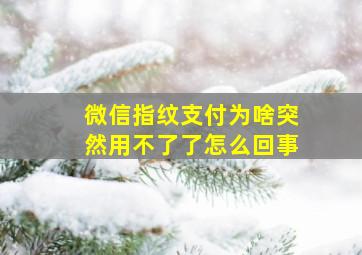 微信指纹支付为啥突然用不了了怎么回事